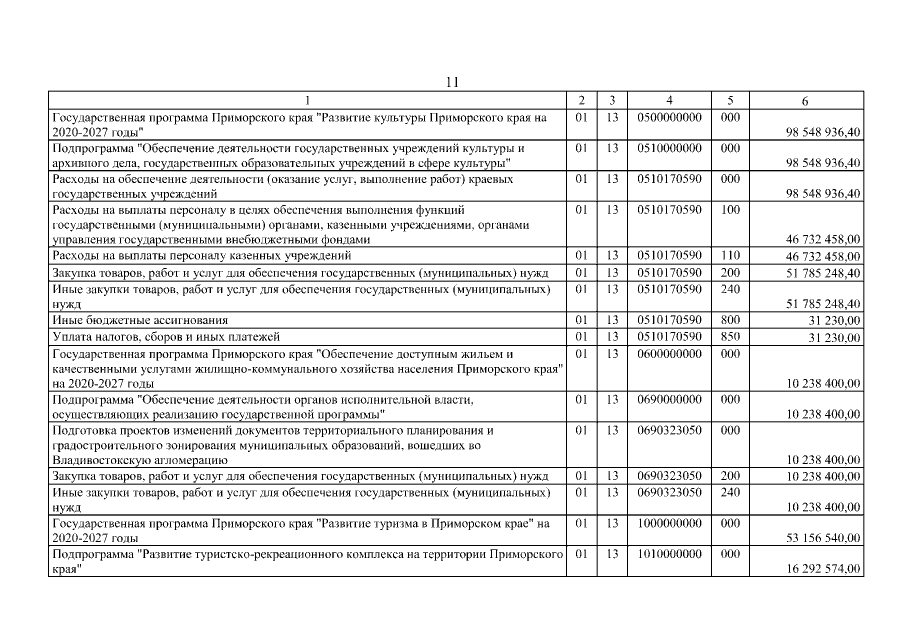 11

| 1 | 2 | 3 | 4 | 5 | 6 |
|---|---|---|---|---|---|
| Государственная программа Приморского края "Развитие культуры Приморского края на 2020-2027 годы" | 01 | 13 | 0500000000 | 000 | 98 548 936,40 |
| Подпрограмма "Обеспечение деятельности государственных учреждений культуры и архивного дела, государственных образовательных учреждений в сфере культуры" | 01 | 13 | 0510000000 | 000 | 98 548 936,40 |
| Расходы на обеспечение деятельности (оказание услуг, выполнение работ) краевых государственных учреждений | 01 | 13 | 0510170590 | 000 | 98 548 936,40 |
| Расходы на выплаты персоналу в целях обеспечения выполнения функций государственными (муниципальными) органами, казенными учреждениями, органами управления государственными внебюджетными фондами | 01 | 13 | 0510170590 | 100 | 46 732 458,00 |
| Расходы на выплаты персоналу казенных учреждений | 01 | 13 | 0510170590 | 110 | 46 732 458,00 |
| Закупка товаров, работ и услуг для обеспечения государственных (муниципальных) нужд | 01 | 13 | 0510170590 | 200 | 51 785 248,40 |
| Иные закупки товаров, работ и услуг для обеспечения государственных (муниципальных) нужд | 01 | 13 | 0510170590 | 240 | 51 785 248,40 |
| Иные бюджетные ассигнования | 01 | 13 | 0510170590 | 800 | 31 230,00 |
| Уплата налогов, сборов и иных платежей | 01 | 13 | 0510170590 | 850 | 31 230,00 |
| Государственная программа Приморского края "Обеспечение доступным жильем и качественными услугами жилищно-коммунального хозяйства населения Приморского края" на 2020-2027 годы | 01 | 13 | 0600000000 | 000 | 10 238 400,00 |
| Подпрограмма "Обеспечение деятельности органов исполнительной власти, осуществляющих реализацию государственной программы" | 01 | 13 | 0690000000 | 000 | 10 238 400,00 |
| Подготовка проектов изменений документов территориального планирования и градостроительного зонирования муниципальных образований, вошедших во Владивостокскую агломерацию | 01 | 13 | 0690323050 | 000 | 10 238 400,00 |
| Закупка товаров, работ и услуг для обеспечения государственных (муниципальных) нужд | 01 | 13 | 0690323050 | 200 | 10 238 400,00 |
| Иные закупки товаров, работ и услуг для обеспечения государственных (муниципальных) нужд | 01 | 13 | 0690323050 | 240 | 10 238 400,00 |
| Государственная программа Приморского края "Развитие туризма в Приморском крае" на 2020-2027 годы | 01 | 13 | 1000000000 | 000 | 53 156 540,00 |
| Подпрограмма "Развитие туристско-рекреационного комплекса на территории Приморского края" | 01 | 13 | 1010000000 | 000 | 16 292 574,00 |